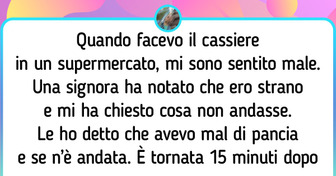 Quando facevo il cassiere in un supermercato, mi sono sentito male. Una signora ha notato che ero strano e mi ha chiesto cosa non andasse. Le ho detto che avevo mal di pancia e se n'è andata. È tornata 15 minuti dopo